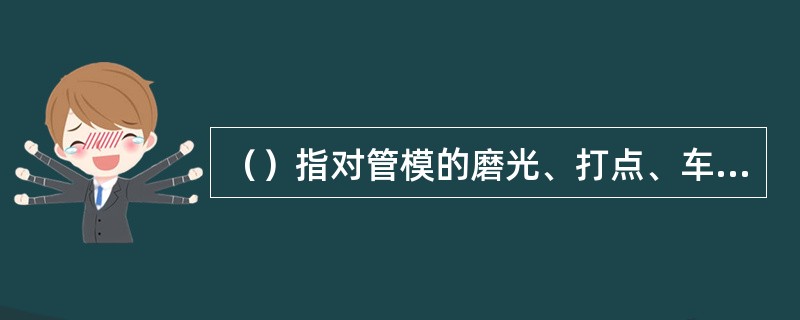 （）指对管模的磨光、打点、车...